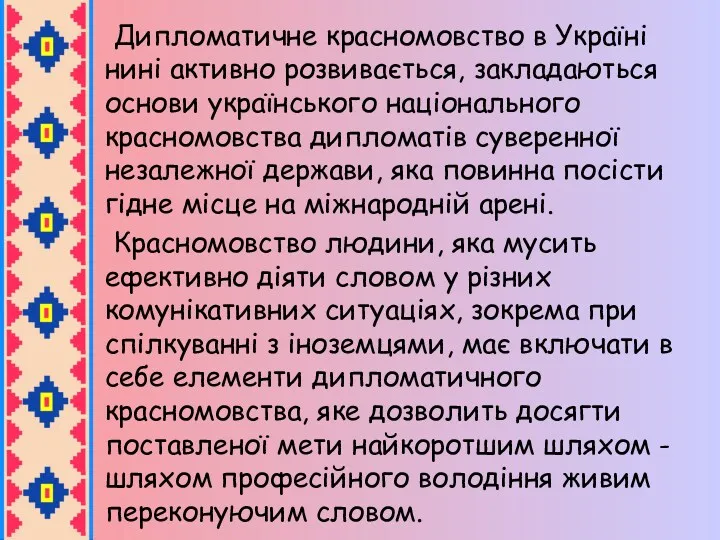 Дипломатичне красномовство в Україні нині активно розвивається, закладаються основи українського національного красномовства дипломатів суверенної незалежної держави, яка повинна посісти гідне місце на міжнародній арені.

Красномовство людини, яка мусить ефективно діяти словом у різних комунікативних ситуаціях, зокрема при спілкуванні з іноземцями, має включати в себе елементи дипломатичного красномовства, яке дозволить досягти поставленої мети найкоротшим шляхом - шляхом професійного володіння живим переконуючим словом.